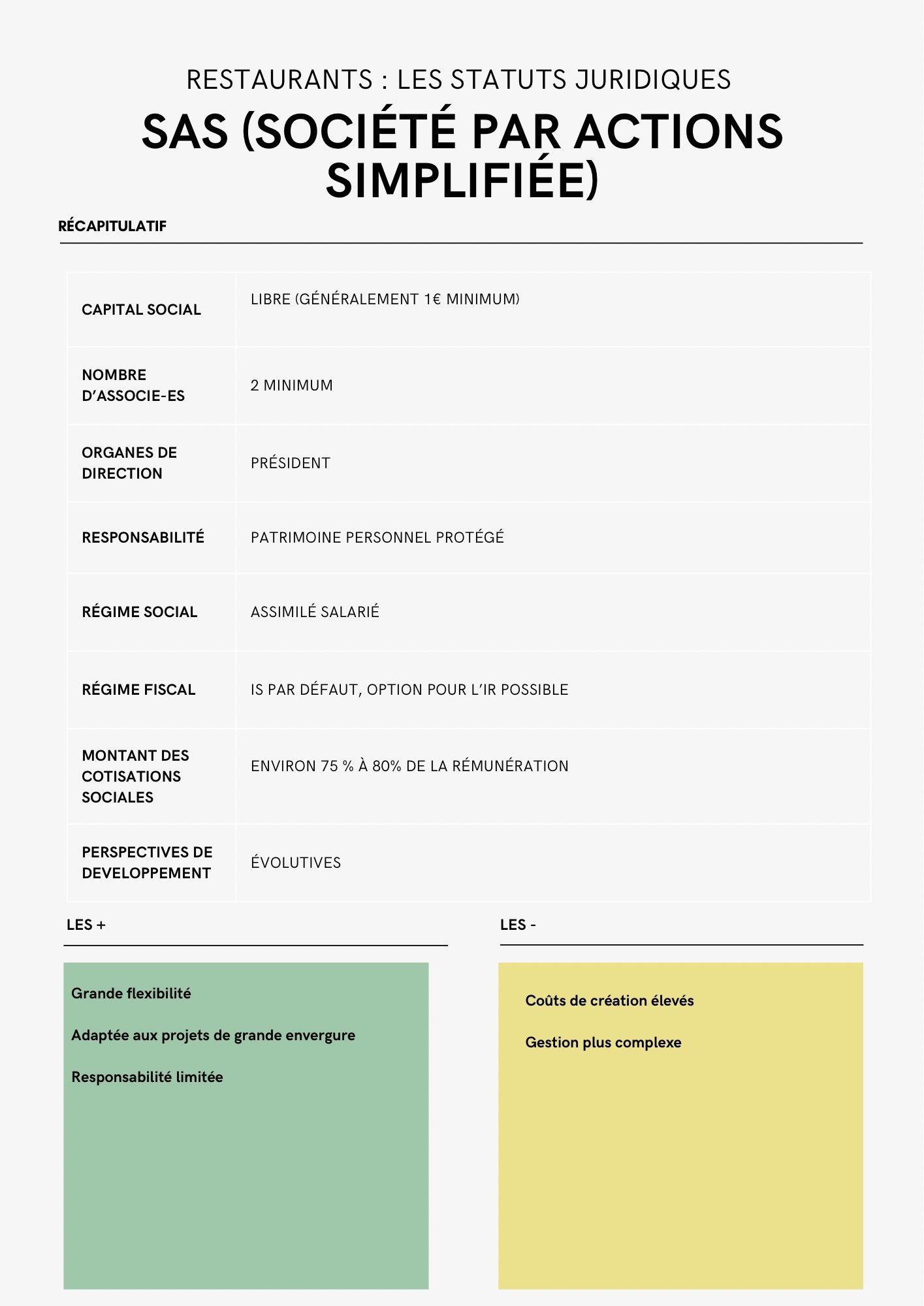 RESTAURANTS : LES STATUTS JURIDIQUES

SAS (SOCIÉTÉ PAR ACTIONS SIMPLIFIÉE)

RÉCAPITULATIF

| | |
|---|---|
| CAPITAL SOCIAL | LIBRE (GÉNÉRALEMENT 1€ MINIMUM) |
| NOMBRE D'ASSOCIE-ES | 2 MINIMUM |
| ORGANES DE DIRECTION | PRÉSIDENT |
| RESPONSABILITÉ | PATRIMOINE PERSONNEL PROTÉGÉ |
| RÉGIME SOCIAL | ASSIMILÉ SALARIÉ |
| RÉGIME FISCAL | IS PAR DÉFAUT, OPTION POUR L'IR POSSIBLE |
| MONTANT DES COTISATIONS SOCIALES | ENVIRON 75 % À 80% DE LA RÉMUNÉRATION |
| PERSPECTIVES DE DEVELOPPEMENT | ÉVOLUTIVES |

LES +

Grande flexibilité

Adaptée aux projets de grande envergure

Responsabilité limitée

LES -

Coûts de création élevés

Gestion plus complexe